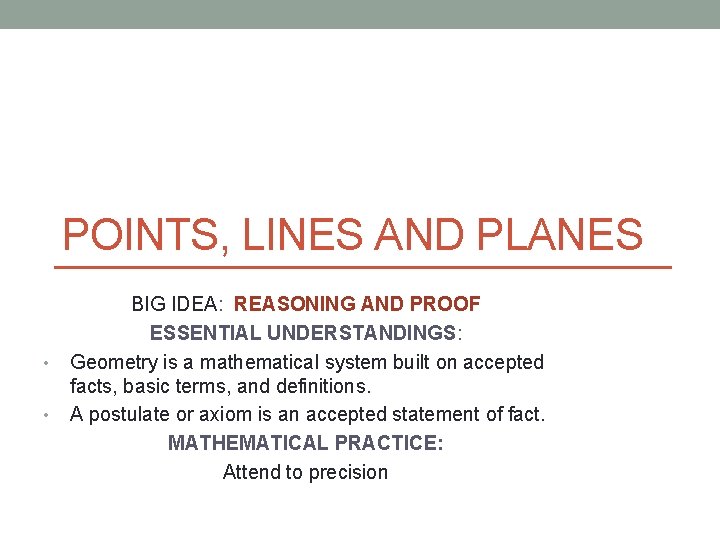 POINTS, LINES AND PLANES

BIG IDEA: REASONING AND PROOF

ESSENTIAL UNDERSTANDINGS:

• Geometry is a mathematical system built on accepted facts, basic terms, and definitions.
• A postulate or axiom is an accepted statement of fact.

MATHEMATICAL PRACTICE:

Attend to precision